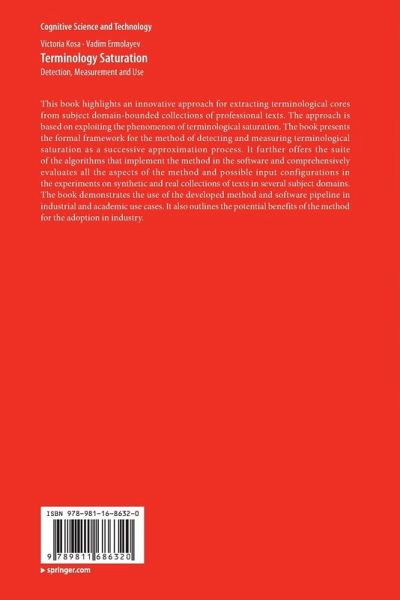 Cognitive Science and Technology

Victoria Kosa · Vadim Ermolayev
Terminology Saturation
Detection, Measurement and Use

This book highlights an innovative approach for extracting terminological cores from subject domain-bounded collections of professional texts. The approach is based on exploiting the phenomenon of terminological saturation. The book presents the formal framework for the method of detecting and measuring terminological saturation as a successive approximation process. It further offers the suite of the algorithms that implement the method in the software and comprehensively evaluates all the aspects of the method and possible input configurations in the experiments on synthetic and real collections of texts in several subject domains. The book demonstrates the use of the developed method and software pipeline in industrial and academic use cases. It also outlines the potential benefits of the method for the adoption in industry.

ISBN 978-981-16-8632-0

9 789811 686320

▸ springer.com